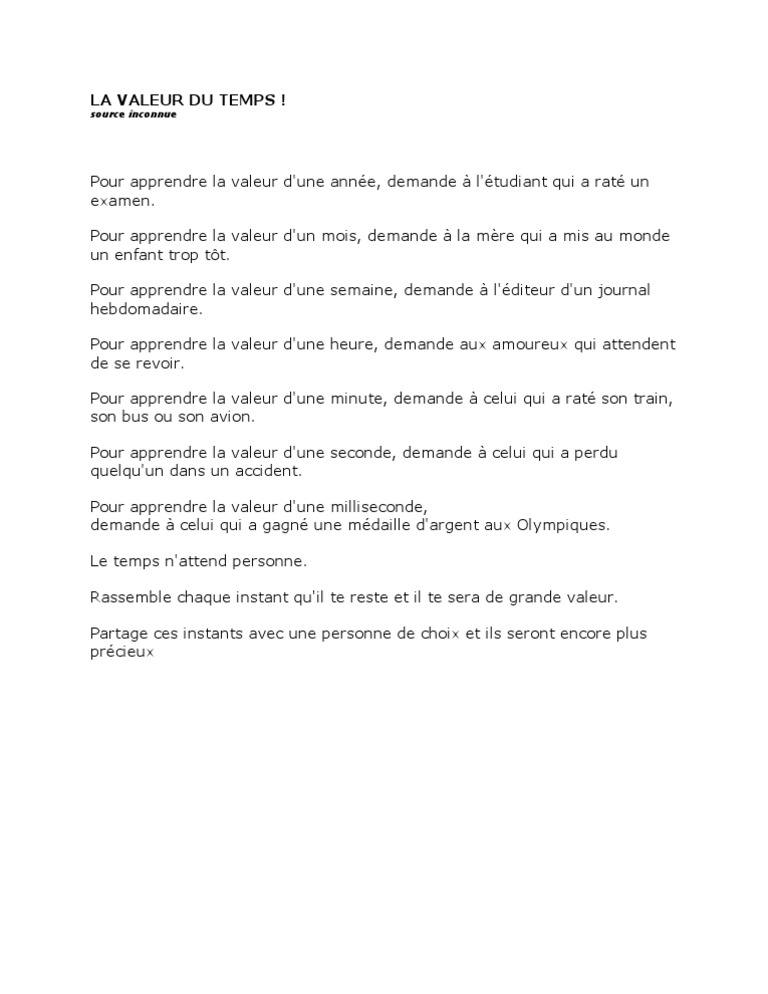 LA VALEUR DU TEMPS !
source inconnue

Pour apprendre la valeur d'une année, demande à l'étudiant qui a raté un examen.

Pour apprendre la valeur d'un mois, demande à la mère qui a mis au monde un enfant trop tôt.

Pour apprendre la valeur d'une semaine, demande à l'éditeur d'un journal hebdomadaire.

Pour apprendre la valeur d'une heure, demande aux amoureux qui attendent de se revoir.

Pour apprendre la valeur d'une minute, demande à celui qui a raté son train, son bus ou son avion.

Pour apprendre la valeur d'une seconde, demande à celui qui a perdu quelqu'un dans un accident.

Pour apprendre la valeur d'une milliseconde,
demande à celui qui a gagné une médaille d'argent aux Olympiques.

Le temps n'attend personne.

Rassemble chaque instant qu'il te reste et il te sera de grande valeur.

Partage ces instants avec une personne de choix et ils seront encore plus précieux